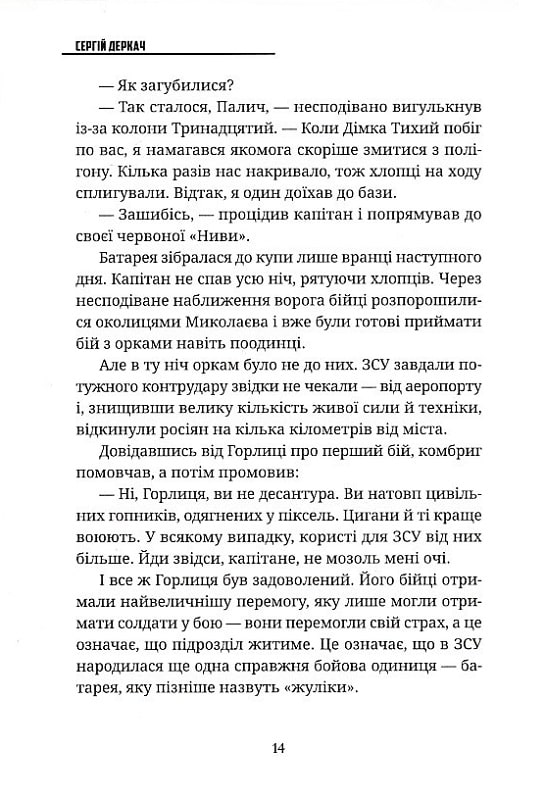 СЕРГІЙ ДЕРКАЧ

— Як загубилися?

— Так сталося, Палич, — несподівано вигулькнув із-за колони Тринадцятий. — Коли Дімка Тихий побіг по вас, я намагався якомога скоріше змитися з полігону. Кілька разів нас накривало, тож хлопці на ходу сплигували. Відтак, я один доїхав до бази.

— Зашибісь, — процідив капітан і попрямував до своєї червоної «Ниви».

Батарея зібралася до купи лише вранці наступного дня. Капітан не спав усю ніч, рятуючи хлопців. Через несподіване наближення ворога бійці розпорошилися околицями Миколаєва і вже були готові приймати бій з орками навіть поодинці.

Але в ту ніч оркам було не до них. ЗСУ завдали потужного контрудару звідки не чекали — від аеропорту і, знищивши велику кількість живої сили й техніки, відкинули росіян на кілька кілометрів від міста.

Довідавшись від Горлиці про перший бій, комбриг помовчав, а потім промовив:

— Ні, Горлиця, ви не десантура. Ви натовп цивільних гопників, одягнених у піксель. Цигани й ті краще воюють. У всякому випадку, користі для ЗСУ від них більше. Йди звідси, капітане, не мозоль мені очі.

І все ж Горлиця був задоволений. Його бійці отримали найвеличнішу перемогу, яку лише могли отримати солдати у бою — вони перемогли свій страх, а це означає, що підрозділ житиме. Це означає, що в ЗСУ народилася ще одна справжня бойова одиниця — батарея, яку пізніше назвуть «жуліки».

14